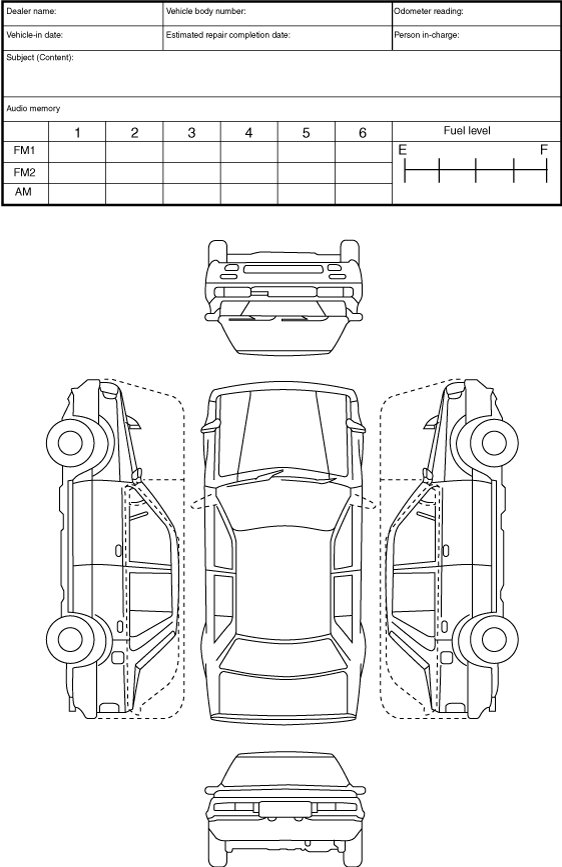 | Dealer name: | Vehicle body number: | Odometer reading: |
|---|---|---|
| Vehicle-in date: | Estimated repair completion date: | Person in-charge: |

Subject (Content):

Audio memory

|  | 1 | 2 | 3 | 4 | 5 | 6 | Fuel level |
|---|---|---|---|---|---|---|---|
| FM1 |  |  |  |  |  |  | E F |
| FM2 |  |  |  |  |  |  |  |
| AM |  |  |  |  |  |  |  |